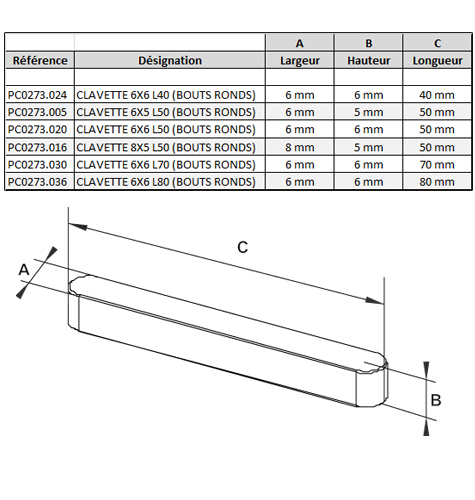 | | | A | B | C |
|---|---|---|---|---|
| Référence | Désignation | Largeur | Hauteur | Longueur |
| | | | | |
| PC0273.024 | CLAVETTE 6X6 L40 (BOUTS RONDS) | 6 mm | 6 mm | 40 mm |
| PC0273.005 | CLAVETTE 6X5 L50 (BOUTS RONDS) | 6 mm | 5 mm | 50 mm |
| PC0273.020 | CLAVETTE 6X6 L50 (BOUTS RONDS) | 6 mm | 6 mm | 50 mm |
| PC0273.016 | CLAVETTE 8X5 L50 (BOUTS RONDS) | 8 mm | 5 mm | 50 mm |
| PC0273.030 | CLAVETTE 6X6 L70 (BOUTS RONDS) | 6 mm | 6 mm | 70 mm |
| PC0273.036 | CLAVETTE 6X6 L80 (BOUTS RONDS) | 6 mm | 6 mm | 80 mm |

C

A

B